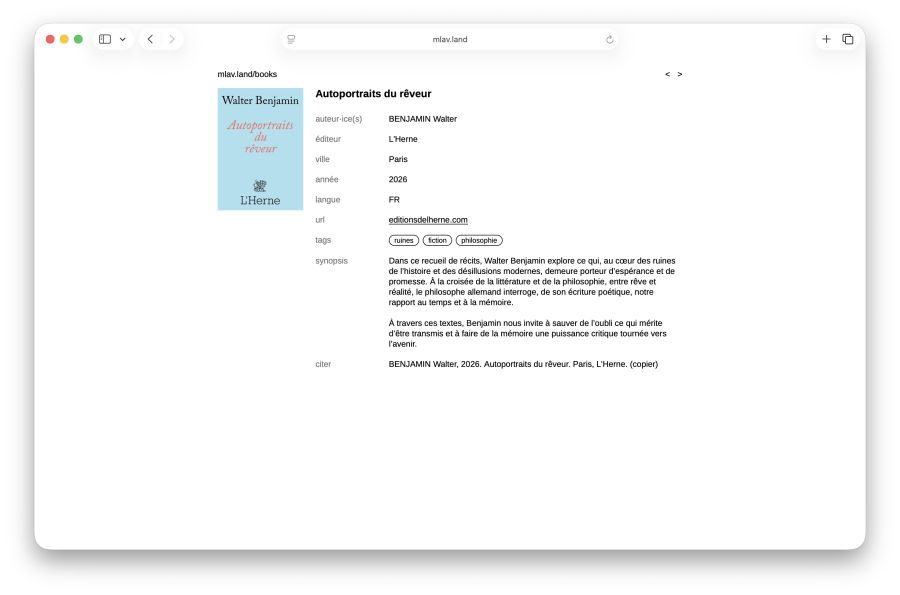 mlav.land

mlav.land/books

< >

Walter Benjamin

Autoportraits du rêveur

L'Herne

Autoportraits du rêveur

| | |
|---|---|
| auteur·ice(s) | BENJAMIN Walter |
| éditeur | L'Herne |
| ville | Paris |
| année | 2026 |
| langue | FR |
| url | editionsdelherne.com |
| tags | ruines fiction philosophie |
| synopsis | Dans ce recueil de récits, Walter Benjamin explore ce qui, au cœur des ruines de l'histoire et des désillusions modernes, demeure porteur d'espérance et de promesse. À la croisée de la littérature et de la philosophie, entre rêve et réalité, le philosophe allemand interroge, de son écriture poétique, notre rapport au temps et à la mémoire. À travers ces textes, Benjamin nous invite à sauver de l'oubli ce qui mérite d'être transmis et à faire de la mémoire une puissance critique tournée vers l'avenir. |
| citer | BENJAMIN Walter, 2026. Autoportraits du rêveur. Paris, L'Herne. (copier) |